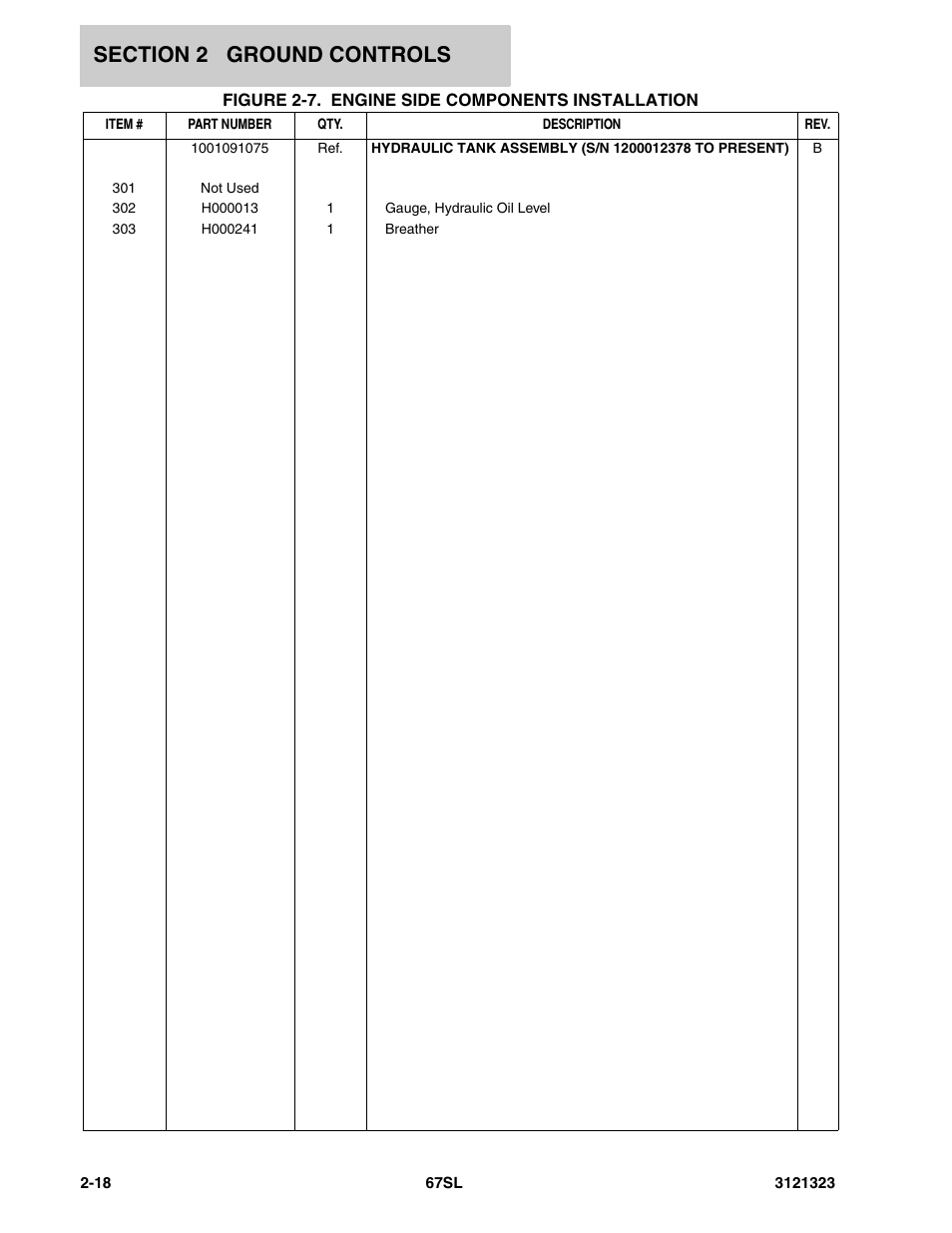 SECTION 2 GROUND CONTROLS

FIGURE 2-7. ENGINE SIDE COMPONENTS INSTALLATION

| ITEM # | PART NUMBER | QTY. | DESCRIPTION | REV. |
|---|---|---|---|---|
| | 1001091075 | Ref. | HYDRAULIC TANK ASSEMBLY (S/N 1200012378 TO PRESENT) | B |
| 301 | Not Used | | | |
| 302 | H000013 | 1 | Gauge, Hydraulic Oil Level | |
| 303 | H000241 | 1 | Breather | |

2-18 67SL 3121323